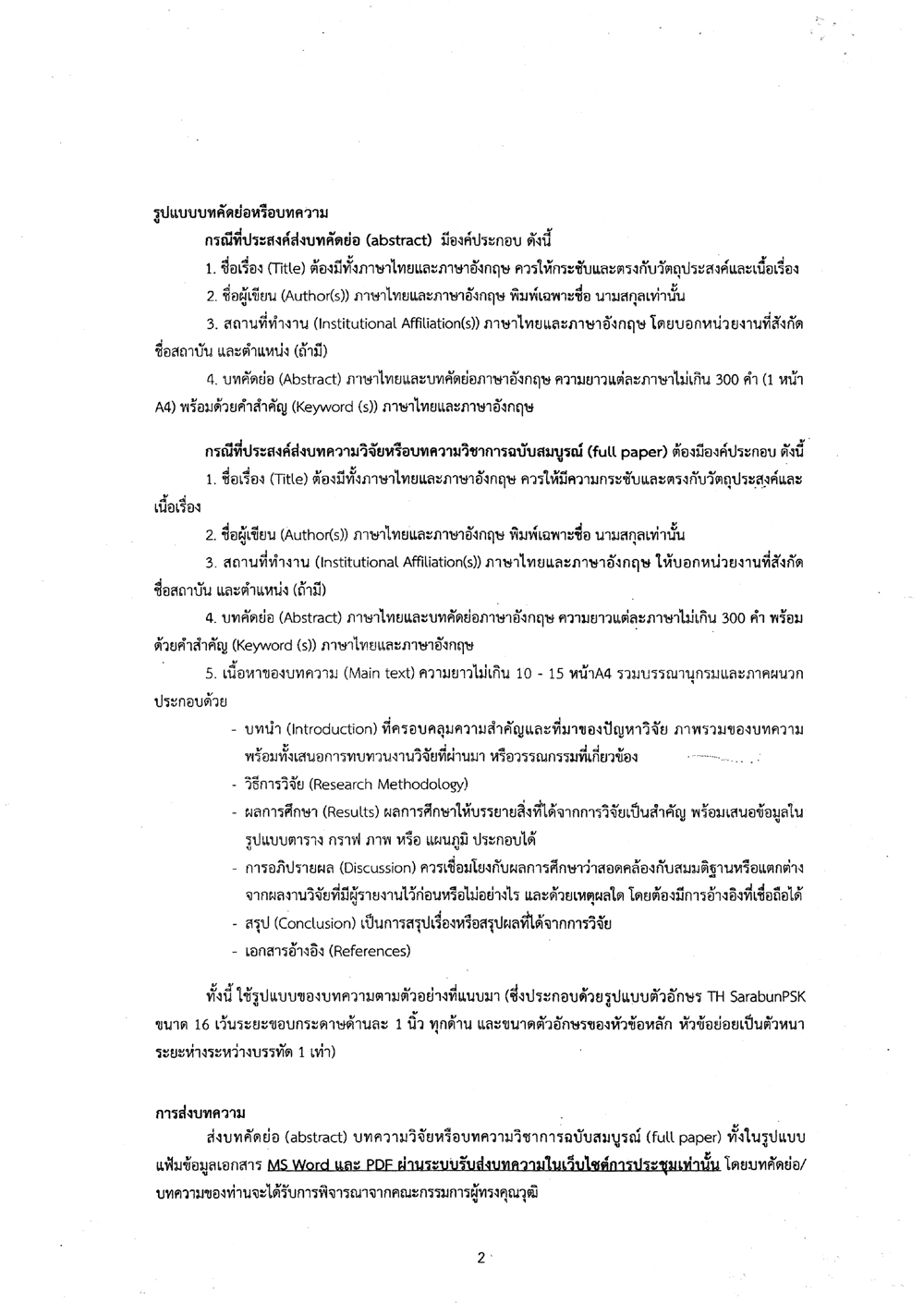 รูปแบบบทคัดย่อหรือบทความ

กรณีที่ประสงค์ส่งบทคัดย่อ (abstract) มีองค์ประกอบ ดังนี้

1. ชื่อเรื่อง (Title) ต้องมีทั้งภาษาไทยและภาษาอังกฤษ ควรให้กระชับและตรงกับวัตถุประสงค์และเนื้อเรื่อง

2. ชื่อผู้เขียน (Author(s)) ภาษาไทยและภาษาอังกฤษ พิมพ์เฉพาะชื่อ นามสกุลเท่านั้น

3. สถานที่ทำงาน (Institutional Affiliation(s)) ภาษาไทยและภาษาอังกฤษ โดยบอกหน่วยงานที่สังกัด ชื่อสถาบัน และตำแหน่ง (ถ้ามี)

4. บทคัดย่อ (Abstract) ภาษาไทยและบทคัดย่อภาษาอังกฤษ ความยาวแต่ละภาษาไม่เกิน 300 คำ (1 หน้า A4) พร้อมด้วยคำสำคัญ (Keyword (s)) ภาษาไทยและภาษาอังกฤษ

กรณีที่ประสงค์ส่งบทความวิจัยหรือบทความวิชาการฉบับสมบูรณ์ (full paper) ต้องมีองค์ประกอบ ดังนี้

1. ชื่อเรื่อง (Title) ต้องมีทั้งภาษาไทยและภาษาอังกฤษ ควรให้มีความกระชับและตรงกับวัตถุประสงค์และเนื้อเรื่อง

2. ชื่อผู้เขียน (Author(s)) ภาษาไทยและภาษาอังกฤษ พิมพ์เฉพาะชื่อ นามสกุลเท่านั้น

3. สถานที่ทำงาน (Institutional Affiliation(s)) ภาษาไทยและภาษาอังกฤษ ให้บอกหน่วยงานที่สังกัด ชื่อสถาบัน และตำแหน่ง (ถ้ามี)

4. บทคัดย่อ (Abstract) ภาษาไทยและบทคัดย่อภาษาอังกฤษ ความยาวแต่ละภาษาไม่เกิน 300 คำ พร้อมด้วยคำสำคัญ (Keyword (s)) ภาษาไทยและภาษาอังกฤษ

5. เนื้อหาของบทความ (Main text) ความยาวไม่เกิน 10 - 15 หน้าA4 รวมบรรณานุกรมและภาคผนวก ประกอบด้วย

- บทนำ (Introduction) ที่ครอบคลุมความสำคัญและที่มาของปัญหาวิจัย ภาพรวมของบทความ พร้อมทั้งเสนอการทบทวนงานวิจัยที่ผ่านมา หรือวรรณกรรมที่เกี่ยวข้อง
- วิธีการวิจัย (Research Methodology)
- ผลการศึกษา (Results) ผลการศึกษาให้บรรยายสิ่งที่ได้จากการวิจัยเป็นสำคัญ พร้อมเสนอข้อมูลในรูปแบบตาราง กราฟ ภาพ หรือ แผนภูมิ ประกอบได้
- การอภิปรายผล (Discussion) ควรเชื่อมโยงกับผลการศึกษาว่าสอดคล้องกับสมมติฐานหรือแตกต่างจากผลงานวิจัยที่มีผู้รายงานไว้ก่อนหรือไม่อย่างไร และด้วยเหตุผลใด โดยต้องมีการอ้างอิงที่เชื่อถือได้
- สรุป (Conclusion) เป็นการสรุปเรื่องหรือสรุปผลที่ได้จากการวิจัย
- เอกสารอ้างอิง (References)

ทั้งนี้ ใช้รูปแบบของบทความตามตัวอย่างที่แนบมา (ซึ่งประกอบด้วยรูปแบบตัวอักษร TH SarabunPSK ขนาด 16 เว้นระยะขอบกระดาษด้านละ 1 นิ้ว ทุกด้าน และขนาดตัวอักษรของหัวข้อหลัก หัวข้อย่อยเป็นตัวหนา ระยะห่างระหว่างบรรทัด 1 เท่า)

การส่งบทความ

ส่งบทคัดย่อ (abstract) บทความวิจัยหรือบทความวิชาการฉบับสมบูรณ์ (full paper) ทั้งในรูปแบบแฟ้มข้อมูลเอกสาร MS Word และ PDF ผ่านระบบรับส่งบทความในเว็บไซต์การประชุมเท่านั้น โดยบทคัดย่อ/บทความของท่านจะได้รับการพิจารณาจากคณะกรรมการผู้ทรงคุณวุฒิ

2